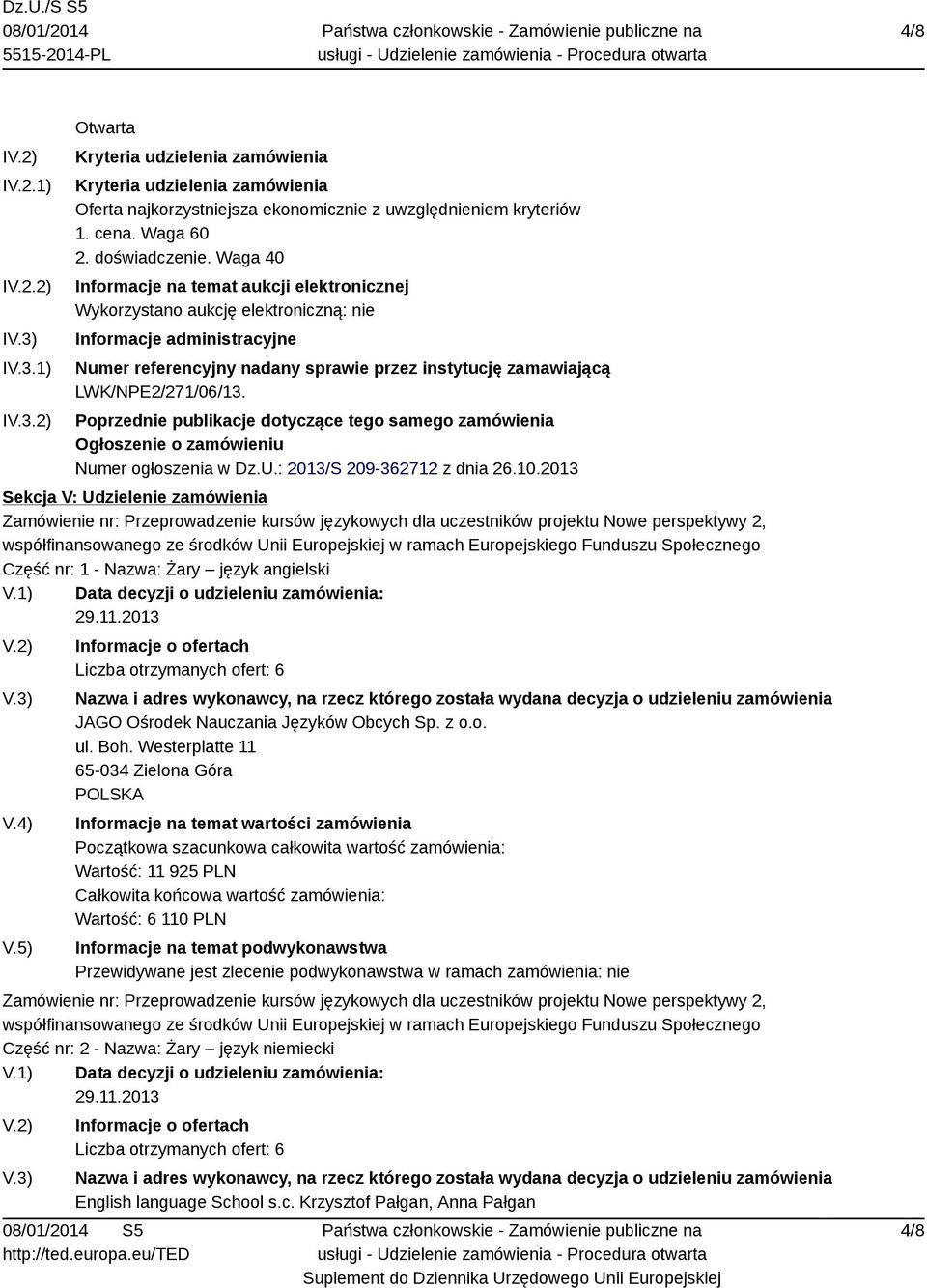 Dz.U./S S5
08/01/2014
5515-2014-PL

Państwa członkowskie - Zamówienie publiczne na usługi - Udzielenie zamówienia - Procedura otwarta

4/8

Otwarta

IV.2) Kryteria udzielenia zamówienia

IV.2.1) Kryteria udzielenia zamówienia
Oferta najkorzystniejsza ekonomicznie z uwzględnieniem kryteriów
1. cena. Waga 60
2. doświadczenie. Waga 40

IV.2.2) Informacje na temat aukcji elektronicznej
Wykorzystano aukcję elektroniczną: nie

IV.3) Informacje administracyjne

IV.3.1) Numer referencyjny nadany sprawie przez instytucję zamawiającą
LWK/NPE2/271/06/13.

IV.3.2) Poprzednie publikacje dotyczące tego samego zamówienia
Ogłoszenie o zamówieniu
Numer ogłoszenia w Dz.U.: 2013/S 209-362712 z dnia 26.10.2013

Sekcja V: Udzielenie zamówienia

Zamówienie nr: Przeprowadzenie kursów językowych dla uczestników projektu Nowe perspektywy 2, współfinansowanego ze środków Unii Europejskiej w ramach Europejskiego Funduszu Społecznego
Część nr: 1 - Nazwa: Żary – język angielski

V.1) Data decyzji o udzieleniu zamówienia:
29.11.2013

V.2) Informacje o ofertach
Liczba otrzymanych ofert: 6

V.3) Nazwa i adres wykonawcy, na rzecz którego została wydana decyzja o udzieleniu zamówienia
JAGO Ośrodek Nauczania Języków Obcych Sp. z o.o.
ul. Boh. Westerplatte 11
65-034 Zielona Góra
POLSKA

V.4) Informacje na temat wartości zamówienia
Początkowa szacunkowa całkowita wartość zamówienia:
Wartość: 11 925 PLN
Całkowita końcowa wartość zamówienia:
Wartość: 6 110 PLN

V.5) Informacje na temat podwykonawstwa
Przewidywane jest zlecenie podwykonawstwa w ramach zamówienia: nie

Zamówienie nr: Przeprowadzenie kursów językowych dla uczestników projektu Nowe perspektywy 2, współfinansowanego ze środków Unii Europejskiej w ramach Europejskiego Funduszu Społecznego
Część nr: 2 - Nazwa: Żary – język niemiecki

V.1) Data decyzji o udzieleniu zamówienia:
29.11.2013

V.2) Informacje o ofertach
Liczba otrzymanych ofert: 6

V.3) Nazwa i adres wykonawcy, na rzecz którego została wydana decyzja o udzieleniu zamówienia
English language School s.c. Krzysztof Pałgan, Anna Pałgan

08/01/2014 S5
http://ted.europa.eu/TED

Państwa członkowskie - Zamówienie publiczne na usługi - Udzielenie zamówienia - Procedura otwarta
Suplement do Dziennika Urzędowego Unii Europejskiej

4/8